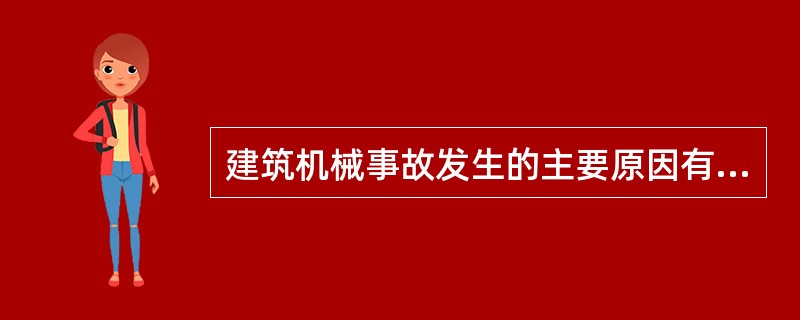 建筑机械事故发生的主要原因有...